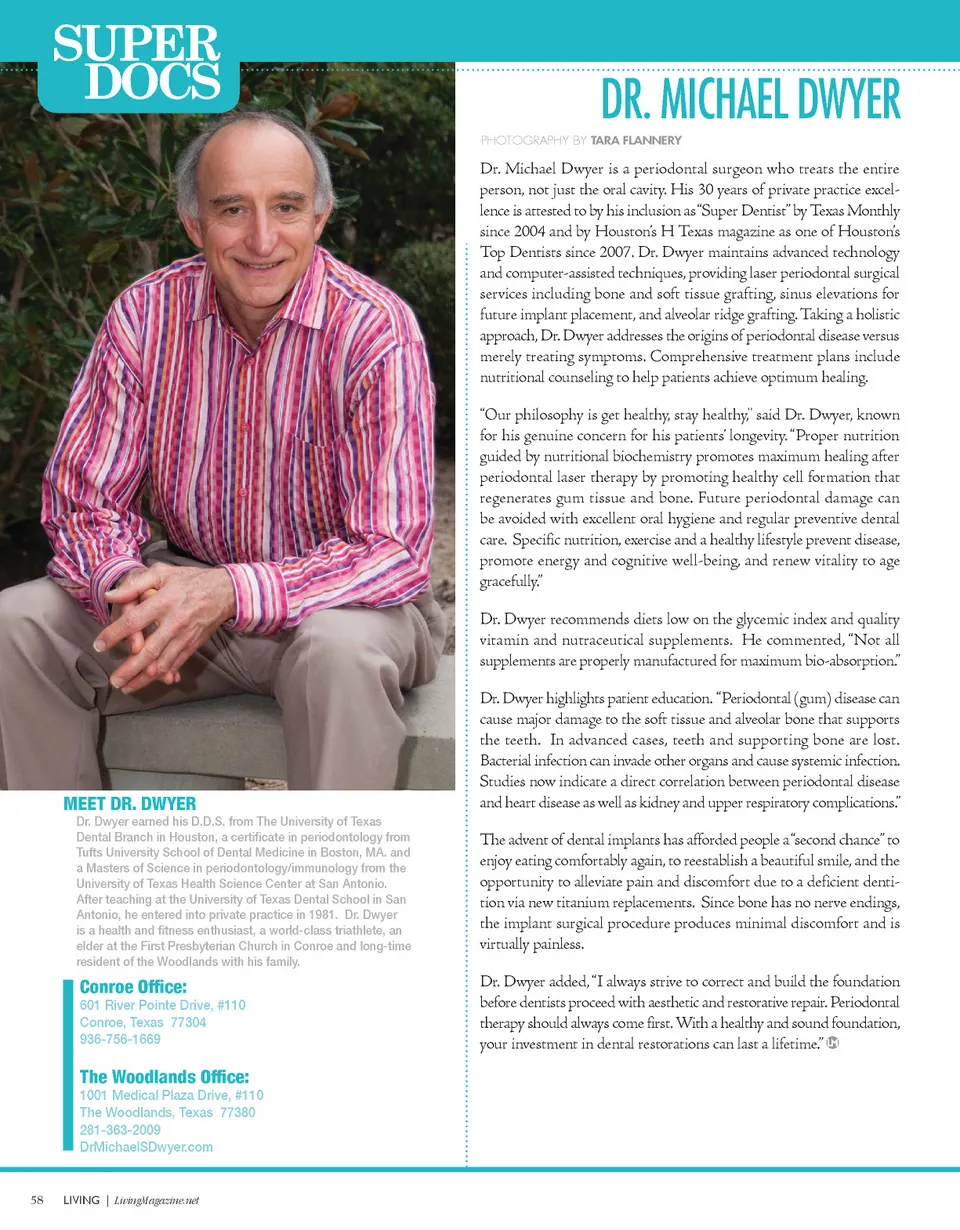 SUPER DOCS

DR. MICHAEL DWYER

PHOTOGRAPHY BY TARA FLANNERY

Dr. Michael Dwyer is a periodontal surgeon who treats the entire person, not just the oral cavity. His 30 years of private practice excellence is attested to by his inclusion as "Super Dentist" by Texas Monthly since 2004 and by Houston's H Texas magazine as one of Houston's Top Dentists since 2007. Dr. Dwyer maintains advanced technology and computer-assisted techniques, providing laser periodontal surgical services including bone and soft tissue grafting, sinus elevations for future implant placement, and alveolar ridge grafting. Taking a holistic approach, Dr. Dwyer addresses the origins of periodontal disease versus merely treating symptoms. Comprehensive treatment plans include nutritional counseling to help patients achieve optimum healing.

"Our philosophy is get healthy, stay healthy," said Dr. Dwyer, known for his genuine concern for his patients' longevity. "Proper nutrition guided by nutritional biochemistry promotes maximum healing after periodontal laser therapy by promoting healthy cell formation that regenerates gum tissue and bone. Future periodontal damage can be avoided with excellent oral hygiene and regular preventive dental care. Specific nutrition, exercise and a healthy lifestyle prevent disease, promote energy and cognitive well-being, and renew vitality to age gracefully."

Dr. Dwyer recommends diets low on the glycemic index and quality vitamin and nutraceutical supplements. He commented, "Not all supplements are properly manufactured for maximum bio-absorption."

Dr. Dwyer highlights patient education. "Periodontal (gum) disease can cause major damage to the soft tissue and alveolar bone that supports the teeth. In advanced cases, teeth and supporting bone are lost. Bacterial infection can invade other organs and cause systemic infection. Studies now indicate a direct correlation between periodontal disease and heart disease as well as kidney and upper respiratory complications."

The advent of dental implants has afforded people a "second chance" to enjoy eating comfortably again, to reestablish a beautiful smile, and the opportunity to alleviate pain and discomfort due to a deficient dentition via new titanium replacements. Since bone has no nerve endings, the implant surgical procedure produces minimal discomfort and is virtually painless.

Dr. Dwyer added, "I always strive to correct and build the foundation before dentists proceed with aesthetic and restorative repair. Periodontal therapy should always come first. With a healthy and sound foundation, your investment in dental restorations can last a lifetime."

MEET DR. DWYER
Dr. Dwyer earned his D.D.S. from The University of Texas Dental Branch in Houston, a certificate in periodontology from Tufts University School of Dental Medicine in Boston, MA. and a Masters of Science in periodontology/immunology from the University of Texas Health Science Center at San Antonio. After teaching at the University of Texas Dental School in San Antonio, he entered into private practice in 1981. Dr. Dwyer is a health and fitness enthusiast, a world-class triathlete, an elder at the First Presbyterian Church in Conroe and long-time resident of the Woodlands with his family.

Conroe Office:
601 River Pointe Drive, #110
Conroe, Texas 77304
936-756-1669

The Woodlands Office:
1001 Medical Plaza Drive, #110
The Woodlands, Texas 77380
281-363-2009
DrMichaelSDwyer.com

58 LIVING | LivingMagazine.net